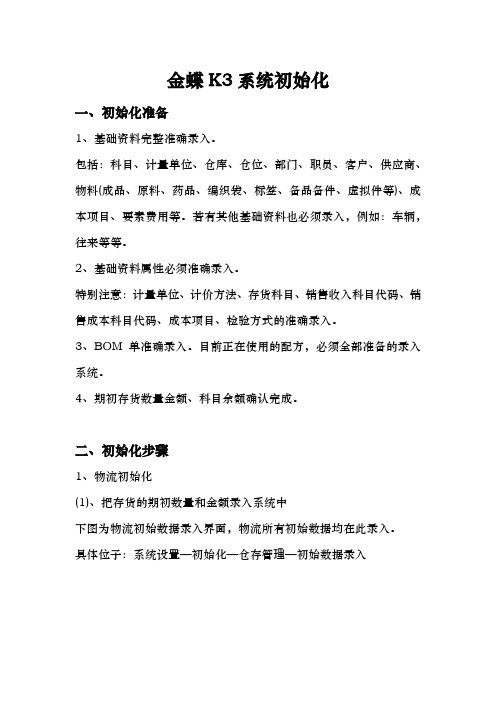 金蝶 K3 系统初始化

一、初始化准备

1、基础资料完整准确录入。

包括：科目、计量单位、仓库、仓位、部门、职员、客户、供应商、物料(成品、原料、药品、编织袋、标签、备品备件、虚拟件等)、成本项目、要素费用等。若有其他基础资料也必须录入，例如：车辆，往来等等。

2、基础资料属性必须准确录入。

特别注意：计量单位、计价方法、存货科目、销售收入科目代码、销售成本科目代码、成本项目、检验方式的准确录入。

3、BOM 单准确录入。目前正在使用的配方，必须全部准备的录入系统。

4、期初存货数量金额、科目余额确认完成。

二、初始化步骤

1、物流初始化

(1)、把存货的期初数量和金额录入系统中

下图为物流初始数据录入界面，物流所有初始数据均在此录入。

具体位于：系统设置—初始化—仓存管理—初始数据录入